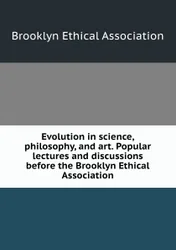 Brooklyn Ethical Association

Evolution in science, philosophy, and art. Popular lectures and discussions before the Brooklyn Ethical Association